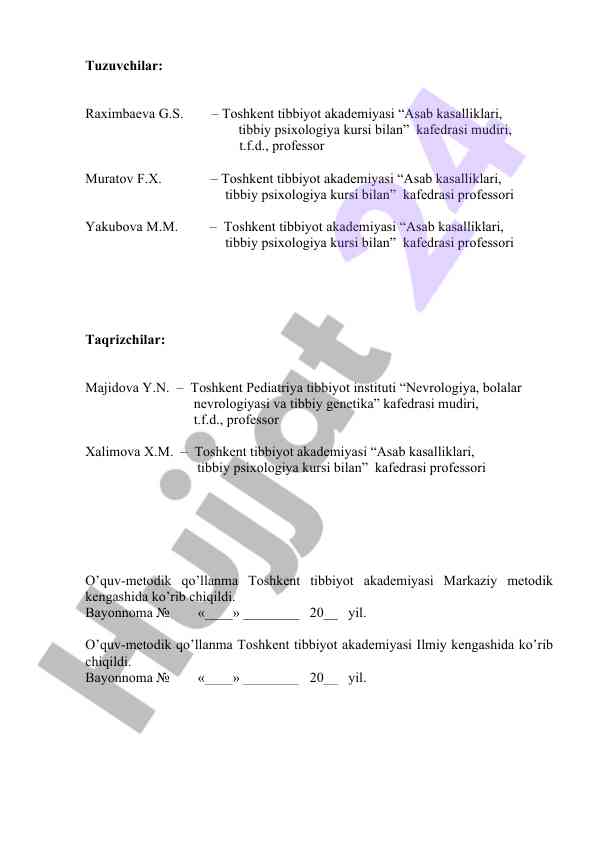 Tuzuvchilar:

Raximbaeva G.S. – Toshkent tibbiyot akademiyasi “Asab kasalliklari, tibbiy psixologiya kursi bilan” kafedrasi mudiri, t.f.d., professor

Muratov F.X. – Toshkent tibbiyot akademiyasi “Asab kasalliklari, tibbiy psixologiya kursi bilan” kafedrasi professori

Yakubova M.M. – Toshkent tibbiyot akademiyasi “Asab kasalliklari, tibbiy psixologiya kursi bilan” kafedrasi professori

Taqrizchilar:

Majidova Y.N. – Toshkent Pediatriya tibbiyot instituti “Nevrologiya, bolalar nevrologiyasi va tibbiy genetika” kafedrasi mudiri, t.f.d., professor

Xalimova X.M. – Toshkent tibbiyot akademiyasi “Asab kasalliklari, tibbiy psixologiya kursi bilan” kafedrasi professori

O’quv-metodik qo’llanma Toshkent tibbiyot akademiyasi Markaziy metodik kengashida ko’rib chiqildi.
Bayonnoma № «____» ________ 20__ yil.

O’quv-metodik qo’llanma Toshkent tibbiyot akademiyasi Ilmiy kengashida ko’rib chiqildi.
Bayonnoma № «____» ________ 20__ yil.

Hujjat 24